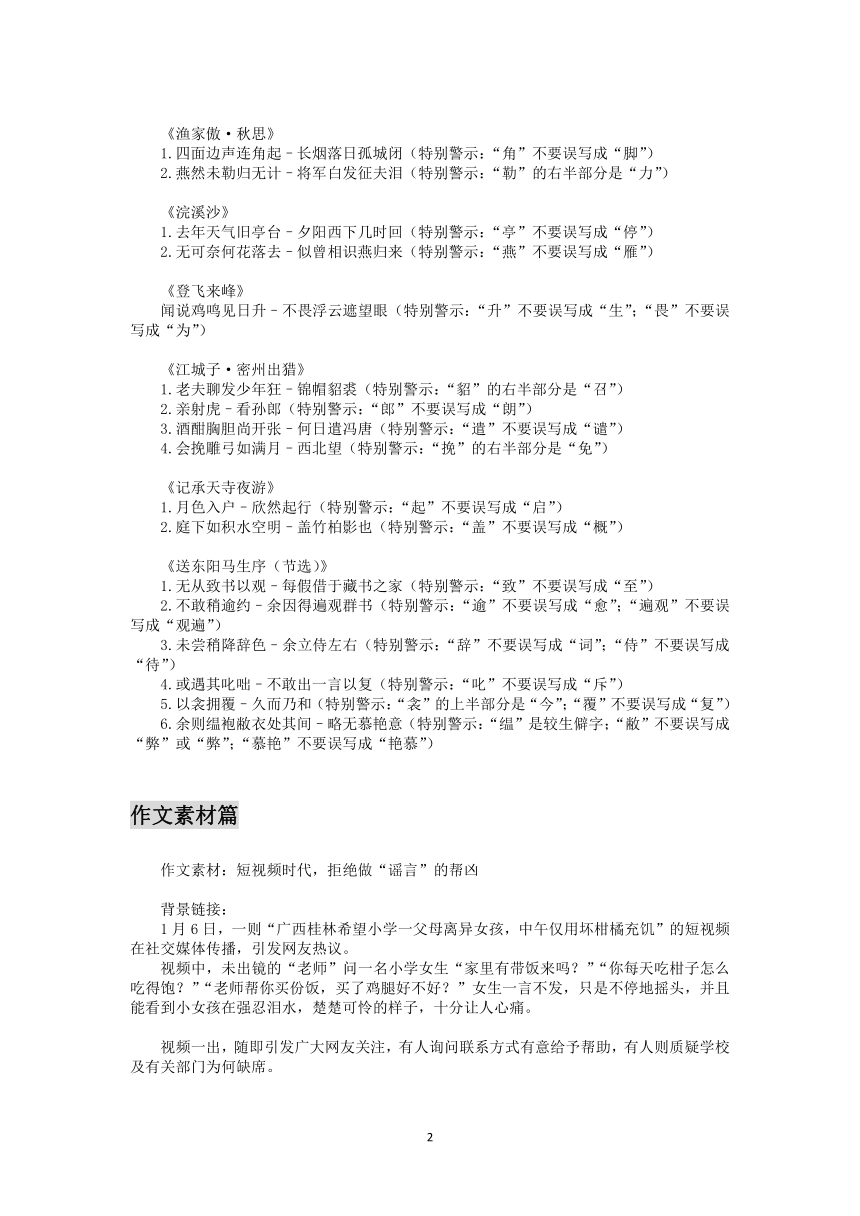 《渔家傲·秋思》
1.四面边声连角起–长烟落日孤城闭（特别警示：“角”不要误写成“脚”）
2.燕然未勒归无计–将军白发征夫泪（特别警示：“勒”的右半部分是“力”）

《浣溪沙》
1.去年天气旧亭台–夕阳西下几时回（特别警示：“亭”不要误写成“停”）
2.无可奈何花落去–似曾相识燕归来（特别警示：“燕”不要误写成“雁”）

《登飞来峰》
闻说鸡鸣见日升–不畏浮云遮望眼（特别警示：“升”不要误写成“生”；“畏”不要误写成“为”）

《江城子·密州出猎》
1.老夫聊发少年狂–锦帽貂裘（特别警示：“貂”的右半部分是“召”）
2.亲射虎–看孙郎（特别警示：“郎”不要误写成“朗”）
3.酒酣胸胆尚开张–何日遣冯唐（特别警示：“遣”不要误写成“谴”）
4.会挽雕弓如满月–西北望（特别警示：“挽”的右半部分是“免”）

《记承天寺夜游》
1.月色入户–欣然起行（特别警示：“起”不要误写成“启”）
2.庭下如积水空明–盖竹柏影也（特别警示：“盖”不要误写成“概”）

《送东阳马生序（节选）》
1.无从致书以观–每假借于藏书之家（特别警示：“致”不要误写成“至”）
2.不敢稍逾约–余因得遍观群书（特别警示：“逾”不要误写成“愈”；“遍观”不要误写成“观遍”）
3.未尝稍降辞色–余立侍左右（特别警示：“辞”不要误写成“词”；“侍”不要误写成“待”）
4.或遇其叱咄–不敢出一言以复（特别警示：“叱”不要误写成“斥”）
5.以衾拥覆–久而乃和（特别警示：“衾”的上半部分是“今”；“覆”不要误写成“复”）
6.余则缊袍敝衣处其间–略无慕艳意（特别警示：“缊”是较生僻字；“敝”不要误写成“弊”或“弊”；“慕艳”不要误写成“艳慕”）

作文素材篇

作文素材：短视频时代，拒绝做“谣言”的帮凶

背景链接：
1月6日，一则“广西桂林希望小学一父母离异女孩，中午仅用坏柑橘充饥”的短视频在社交媒体传播，引发网友热议。
视频中，未出镜的“老师”问一名小学女生“家里有带饭来吗？”“你每天吃柑子怎么吃得饱？”“老师帮你买份饭，买了鸡腿好不好？”女生一言不发，只是不停地摇头，并且能看到小女孩在强忍泪水，楚楚可怜的样子，十分让人心痛。

视频一出，随即引发广大网友关注，有人询问联系方式有意给予帮助，有人则质疑学校及有关部门为何缺席。

2